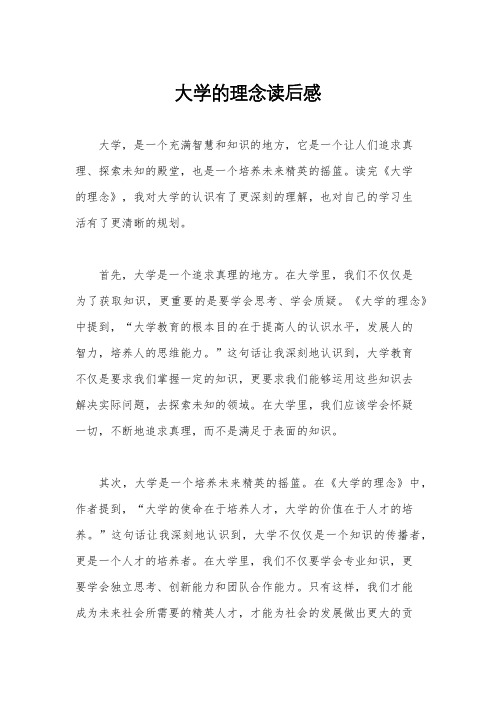 大学的理念读后感

大学，是一个充满智慧和知识的地方，它是一个让人们追求真理、探索未知的殿堂，也是一个培养未来精英的摇篮。读完《大学的理念》，我对大学的认识有了更深刻的理解，也对自己的学习生活有了更清晰的规划。

首先，大学是一个追求真理的地方。在大学里，我们不仅仅是为了获取知识，更重要的是要学会思考、学会质疑。《大学的理念》中提到，“大学教育的根本目的在于提高人的认识水平，发展人的智力，培养人的思维能力。”这句话让我深刻地认识到，大学教育不仅是要求我们掌握一定的知识，更要求我们能够运用这些知识去解决实际问题，去探索未知的领域。在大学里，我们应该学会怀疑一切，不断地追求真理，而不是满足于表面的知识。

其次，大学是一个培养未来精英的摇篮。在《大学的理念》中，作者提到，“大学的使命在于培养人才，大学的价值在于人才的培养。”这句话让我深刻地认识到，大学不仅仅是一个知识的传播者，更是一个人才的培养者。在大学里，我们不仅要学会专业知识，更要学会独立思考、创新能力和团队合作能力。只有这样，我们才能成为未来社会所需要的精英人才，才能为社会的发展做出更大的贡